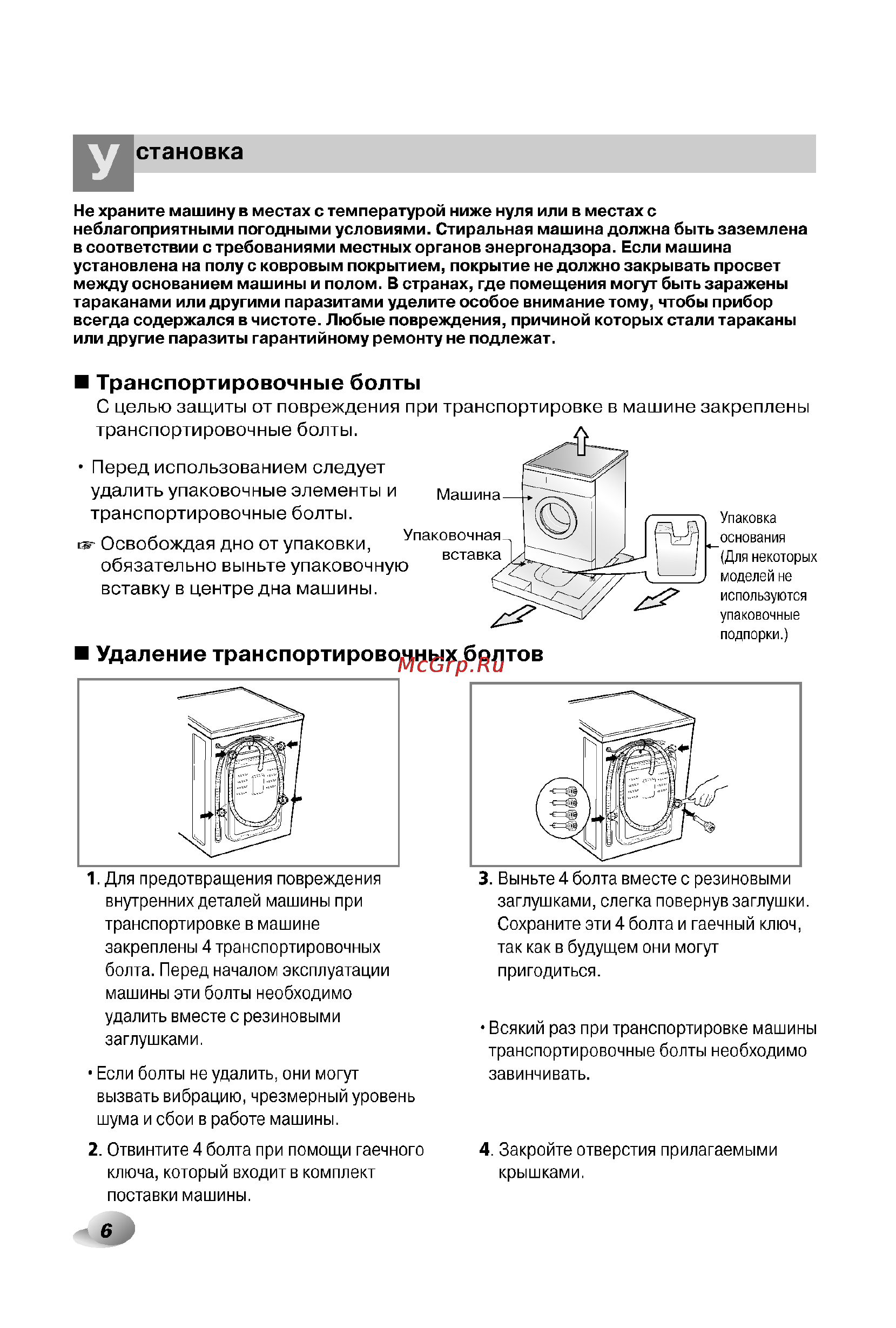 Установка

Не храните машину в местах с температурой ниже нуля или в местах с неблагоприятными погодными условиями. Стиральная машина должна быть заземлена в соответствии с требованиями местных органов энергонадзора. Если машина установлена на полу с ковровым покрытием, покрытие не должно закрывать просвет между основанием машины и полом. В странах, где помещения могут быть заражены тараканами или другими паразитами уделите особое внимание тому, чтобы прибор всегда содержался в чистоте. Любые повреждения, причиной которых стали тараканы или другие паразиты гарантийному ремонту не подлежат.

■ Транспортировочные болты
С целью защиты от повреждения при транспортировке в машине закреплены транспортировочные болты.

• Перед использованием следует удалить упаковочные элементы и транспортировочные болты.

☞ Освобождая дно от упаковки, обязательно выньте упаковочную вставку в центре дна машины.

Машина

Упаковочная вставка

Упаковка основания (Для некоторых моделей не используются упаковочные подпорки.)

■ Удаление транспортировочных болтов

McGrp.Ru

1. Для предотвращения повреждения внутренних деталей машины при транспортировке в машине закреплены 4 транспортировочных болта. Перед началом эксплуатации машины эти болты необходимо удалить вместе с резиновыми заглушками.

• Если болты не удалить, они могут вызвать вибрацию, чрезмерный уровень шума и сбои в работе машины.

2. Отвинтите 4 болта при помощи гаечного ключа, который входит в комплект поставки машины.

3. Выньте 4 болта вместе с резиновыми заглушками, слегка повернув заглушки. Сохраните эти 4 болта и гаечный ключ, так как в будущем они могут пригодиться.

• Всякий раз при транспортировке машины транспортировочные болты необходимо завинчивать.

4. Закройте отверстия прилагаемыми крышками.

6